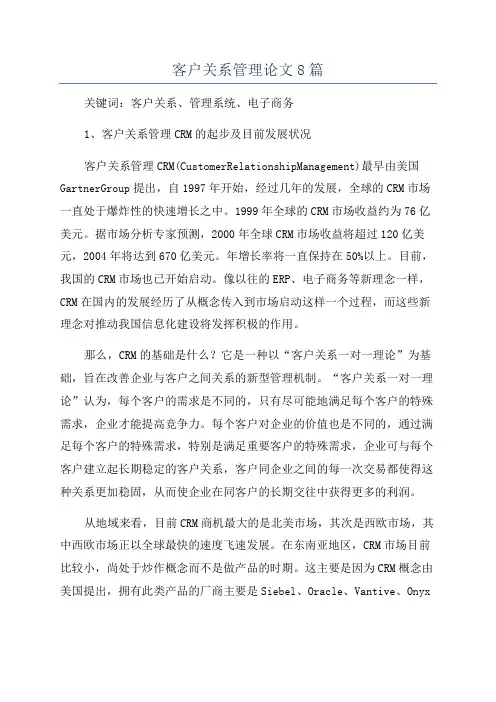 客户关系管理论文8篇

关键词：客户关系、管理系统、电子商务

1、客户关系管理CRM的起步及目前发展状况

客户关系管理CRM(CustomerRelationshipManagement)最早由美国GartnerGroup提出，自1997年开始，经过几年的发展，全球的CRM市场一直处于爆炸性的快速增长之中。1999年全球的CRM市场收益约为76亿美元。据市场分析专家预测，2000年全球CRM市场收益将超过120亿美元，2004年将达到670亿美元。年增长率将一直保持在50%以上。目前，我国的CRM市场也已开始启动。像以往的ERP、电子商务等新理念一样，CRM在国内的发展经历了从概念传入到市场启动这样一个过程，而这些新理念对推动我国信息化建设将发挥积极的作用。

那么，CRM的基础是什么？它是一种以“客户关系一对一理论”为基础，旨在改善企业与客户之间关系的新型管理机制。“客户关系一对一理论”认为，每个客户的需求是不同的，只有尽可能地满足每个客户的特殊需求，企业才能提高竞争力。每个客户对企业的价值也是不同的，通过满足每个客户的特殊需求，特别是满足重要客户的特殊需求，企业可与每个客户建立起长期稳定的客户关系，客户同企业之间的每一次交易都使得这种关系更加稳固，从而使企业在同客户的长期交往中获得更多的利润。

从地域来看，目前CRM商机最大的是北美市场，其次是西欧市场，其中西欧市场正以全球最快的速度飞速发展。在东南亚地区，CRM市场目前比较小，尚处于炒作概念而不是做产品的时期。这主要是因为CRM概念由美国提出，拥有此类产品的厂商主要是Siebel、Oracle、Vantive、Onyx